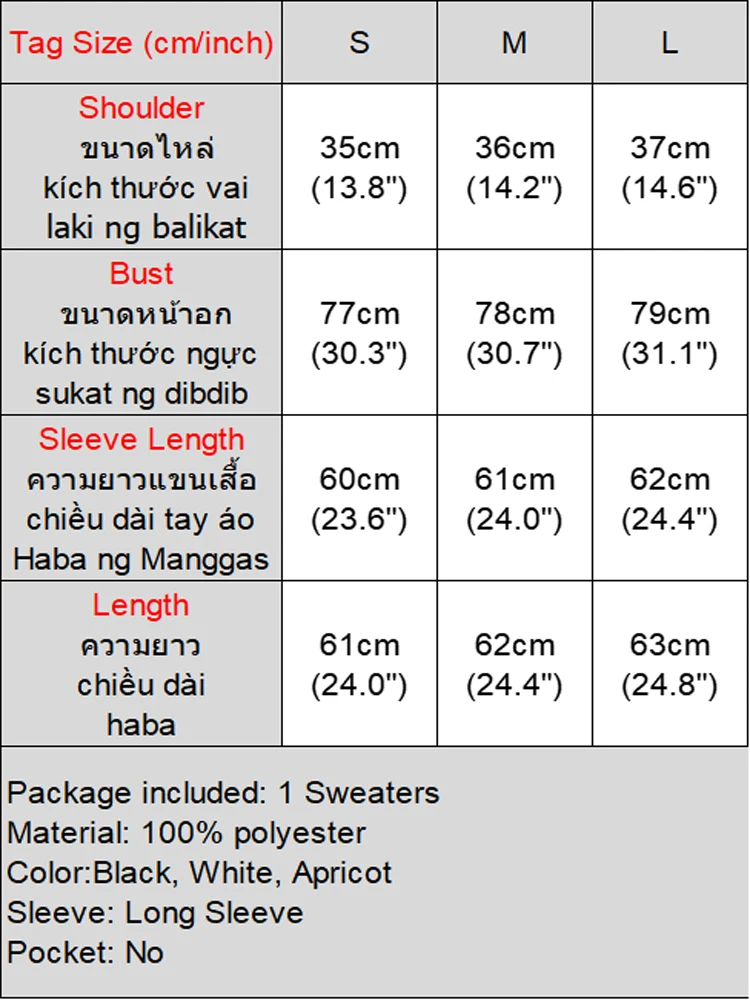 | Tag Size (cm/inch) | S | M | L |
|---|---|---|---|
| Shoulder ขนาดไหล่ kích thước vai laki ng balikat | 35cm (13.8") | 36cm (14.2") | 37cm (14.6") |
| Bust ขนาดหน้าอก kích thước ngực sukat ng dibdib | 77cm (30.3") | 78cm (30.7") | 79cm (31.1") |
| Sleeve Length ความยาวแขนเสื้อ chiều dài tay áo Haba ng Manggas | 60cm (23.6") | 61cm (24.0") | 62cm (24.4") |
| Length ความยาว chiều dài haba | 61cm (24.0") | 62cm (24.4") | 63cm (24.8") |

Package included: 1 Sweaters
Material: 100% polyester
Color:Black, White, Apricot
Sleeve: Long Sleeve
Pocket: No